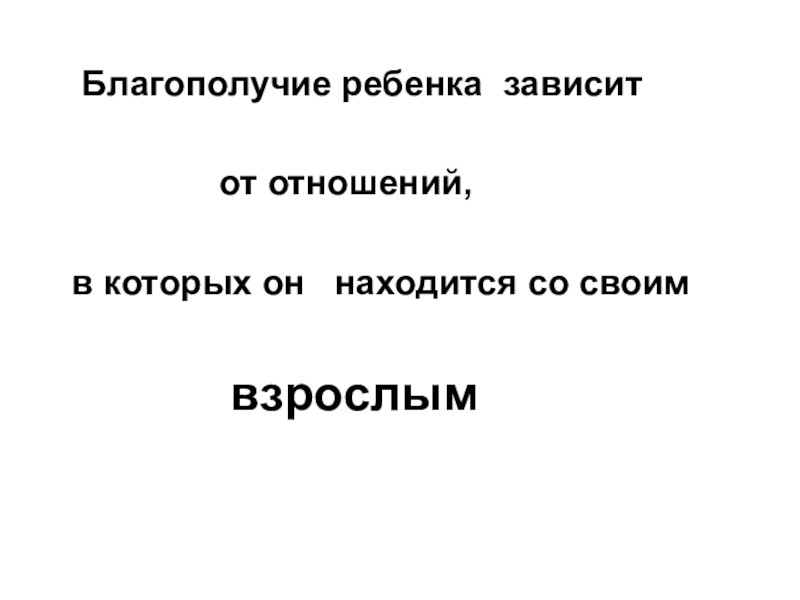 Благополучие ребенка зависит

от отношений,

в которых он находится со своим

взрослым